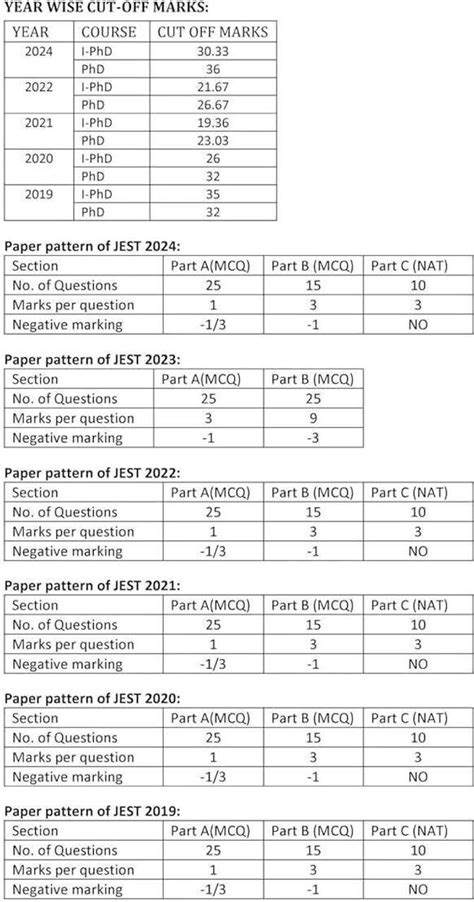 YEAR WISE CUT-OFF MARKS:

| YEAR | COURSE | CUT OFF MARKS |
|---|---|---|
| 2024 | I-PhD | 30.33 |
|  | PhD | 36 |
| 2022 | I-PhD | 21.67 |
|  | PhD | 26.67 |
| 2021 | I-PhD | 19.36 |
|  | PhD | 23.03 |
| 2020 | I-PhD | 26 |
|  | PhD | 32 |
| 2019 | I-PhD | 35 |
|  | PhD | 32 |

Paper pattern of JEST 2024:

| Section | Part A(MCQ) | Part B (MCQ) | Part C (NAT) |
|---|---|---|---|
| No. of Questions | 25 | 15 | 10 |
| Marks per question | 1 | 3 | 3 |
| Negative marking | -1/3 | -1 | NO |

Paper pattern of JEST 2023:

| Section | Part A(MCQ) | Part B (MCQ) |
|---|---|---|
| No. of Questions | 25 | 25 |
| Marks per question | 3 | 9 |
| Negative marking | -1 | -3 |

Paper pattern of JEST 2022:

| Section | Part A(MCQ) | Part B (MCQ) | Part C (NAT) |
|---|---|---|---|
| No. of Questions | 25 | 15 | 10 |
| Marks per question | 1 | 3 | 3 |
| Negative marking | -1/3 | -1 | NO |

Paper pattern of JEST 2021:

| Section | Part A(MCQ) | Part B (MCQ) | Part C (NAT) |
|---|---|---|---|
| No. of Questions | 25 | 15 | 10 |
| Marks per question | 1 | 3 | 3 |
| Negative marking | -1/3 | -1 | NO |

Paper pattern of JEST 2020:

| Section | Part A(MCQ) | Part B (MCQ) | Part C (NAT) |
|---|---|---|---|
| No. of Questions | 25 | 15 | 10 |
| Marks per question | 1 | 3 | 3 |
| Negative marking | -1/3 | -1 | NO |

Paper pattern of JEST 2019:

| Section | Part A(MCQ) | Part B (MCQ) | Part C (NAT) |
|---|---|---|---|
| No. of Questions | 25 | 15 | 10 |
| Marks per question | 1 | 3 | 3 |
| Negative marking | -1/3 | -1 | NO |